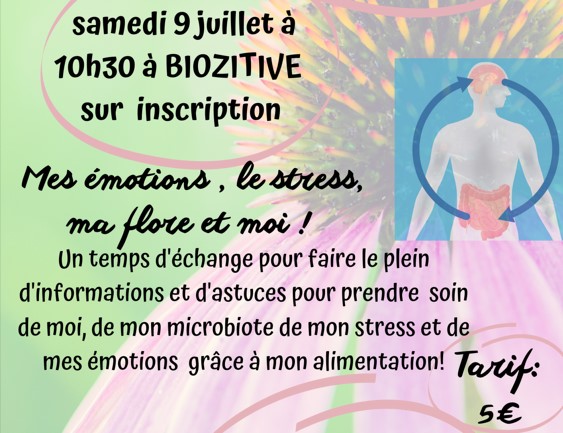 samedi 9 juillet à 10h30 à BIOZITIVE sur inscription

Mes émotions , le stress, ma flore et moi !

Un temps d'échange pour faire le plein d'informations et d'astuces pour prendre soin de moi, de mon microbiote de mon stress et de mes émotions grâce à mon alimentation!

Tarif: 5€